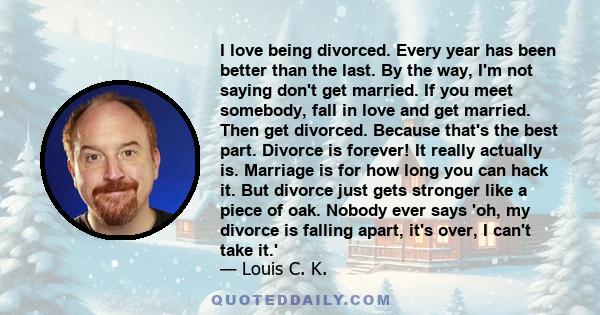 I love being divorced. Every year has been better than the last. By the way, I'm not saying don't get married. If you meet somebody, fall in love and get married. Then get divorced. Because that's the best part. Divorce is forever! It really actually is. Marriage is for how long you can hack it. But divorce just gets stronger like a piece of oak. Nobody ever says 'oh, my divorce is falling apart, it's over, I can't take it.'
— Louis C. K.

QUOTEDDAILY.COM